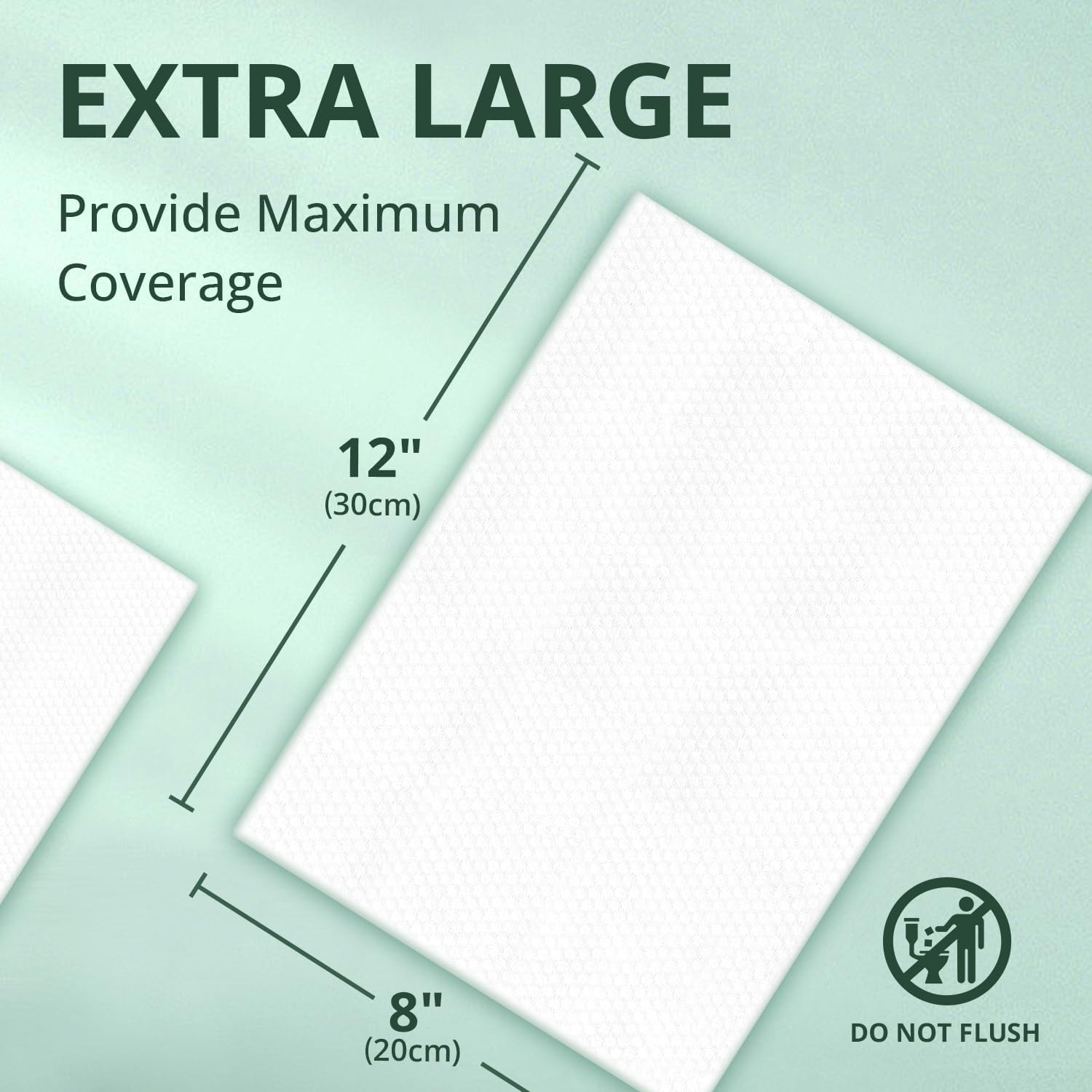 EXTRA LARGE

Provide Maximum Coverage

12"
(30cm)

8"
(20cm)

DO NOT FLUSH